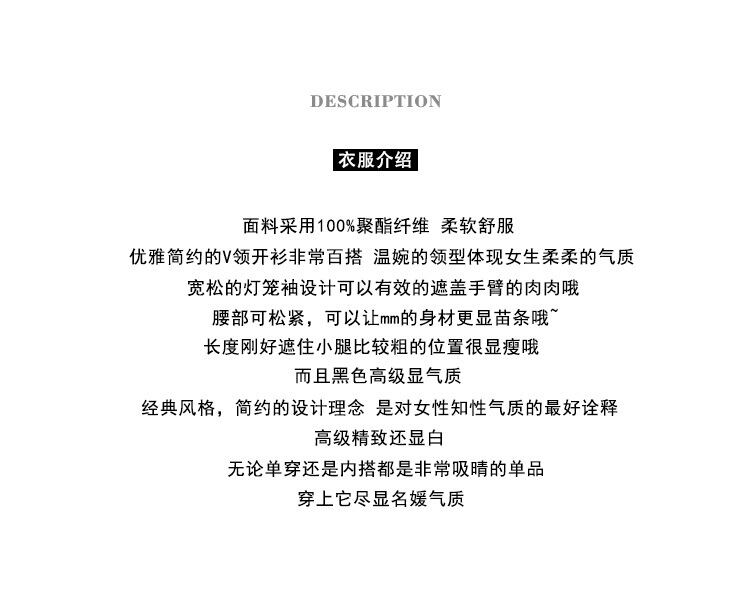 DESCRIPTION

衣服介绍

面料采用100%聚酯纤维 柔软舒服
优雅简约的V领开衫非常百搭 温婉的领型体现女生柔柔的气质
宽松的灯笼袖设计可以有效的遮盖手臂的肉肉哦
腰部可松紧，可以让mm的身材更显苗条哦~
长度刚好遮住小腿比较粗的位置很显瘦哦
而且黑色高级显气质
经典风格，简约的设计理念 是对女性知性气质的最好诠释
高级精致还显白
无论单穿还是内搭都是非常吸睛的单品
穿上它尽显名媛气质